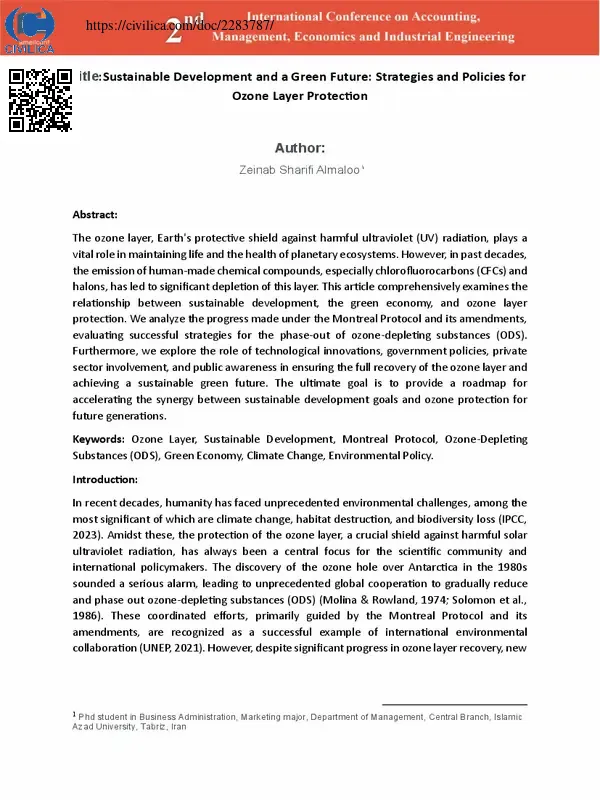 CIVILICA

https://civilica.com/doc/2283787/

2nd International Conference on Accounting, Management, Economics and Industrial Engineering

itle:Sustainable Development and a Green Future: Strategies and Policies for Ozone Layer Protection

Author:

Zeinab Sharifi Almaloo ¹

Abstract:

The ozone layer, Earth's protective shield against harmful ultraviolet (UV) radiation, plays a vital role in maintaining life and the health of planetary ecosystems. However, in past decades, the emission of human-made chemical compounds, especially chlorofluorocarbons (CFCs) and halons, has led to significant depletion of this layer. This article comprehensively examines the relationship between sustainable development, the green economy, and ozone layer protection. We analyze the progress made under the Montreal Protocol and its amendments, evaluating successful strategies for the phase-out of ozone-depleting substances (ODS). Furthermore, we explore the role of technological innovations, government policies, private sector involvement, and public awareness in ensuring the full recovery of the ozone layer and achieving a sustainable green future. The ultimate goal is to provide a roadmap for accelerating the synergy between sustainable development goals and ozone protection for future generations.

Keywords: Ozone Layer, Sustainable Development, Montreal Protocol, Ozone-Depleting Substances (ODS), Green Economy, Climate Change, Environmental Policy.

Introduction:

In recent decades, humanity has faced unprecedented environmental challenges, among the most significant of which are climate change, habitat destruction, and biodiversity loss (IPCC, 2023). Amidst these, the protection of the ozone layer, a crucial shield against harmful solar ultraviolet radiation, has always been a central focus for the scientific community and international policymakers. The discovery of the ozone hole over Antarctica in the 1980s sounded a serious alarm, leading to unprecedented global cooperation to gradually reduce and phase out ozone-depleting substances (ODS) (Molina & Rowland, 1974; Solomon et al., 1986). These coordinated efforts, primarily guided by the Montreal Protocol and its amendments, are recognized as a successful example of international environmental collaboration (UNEP, 2021). However, despite significant progress in ozone layer recovery, new

¹ Phd student in Business Administration, Marketing major, Department of Management, Central Branch, Islamic Azad University, Tabriz, Iran